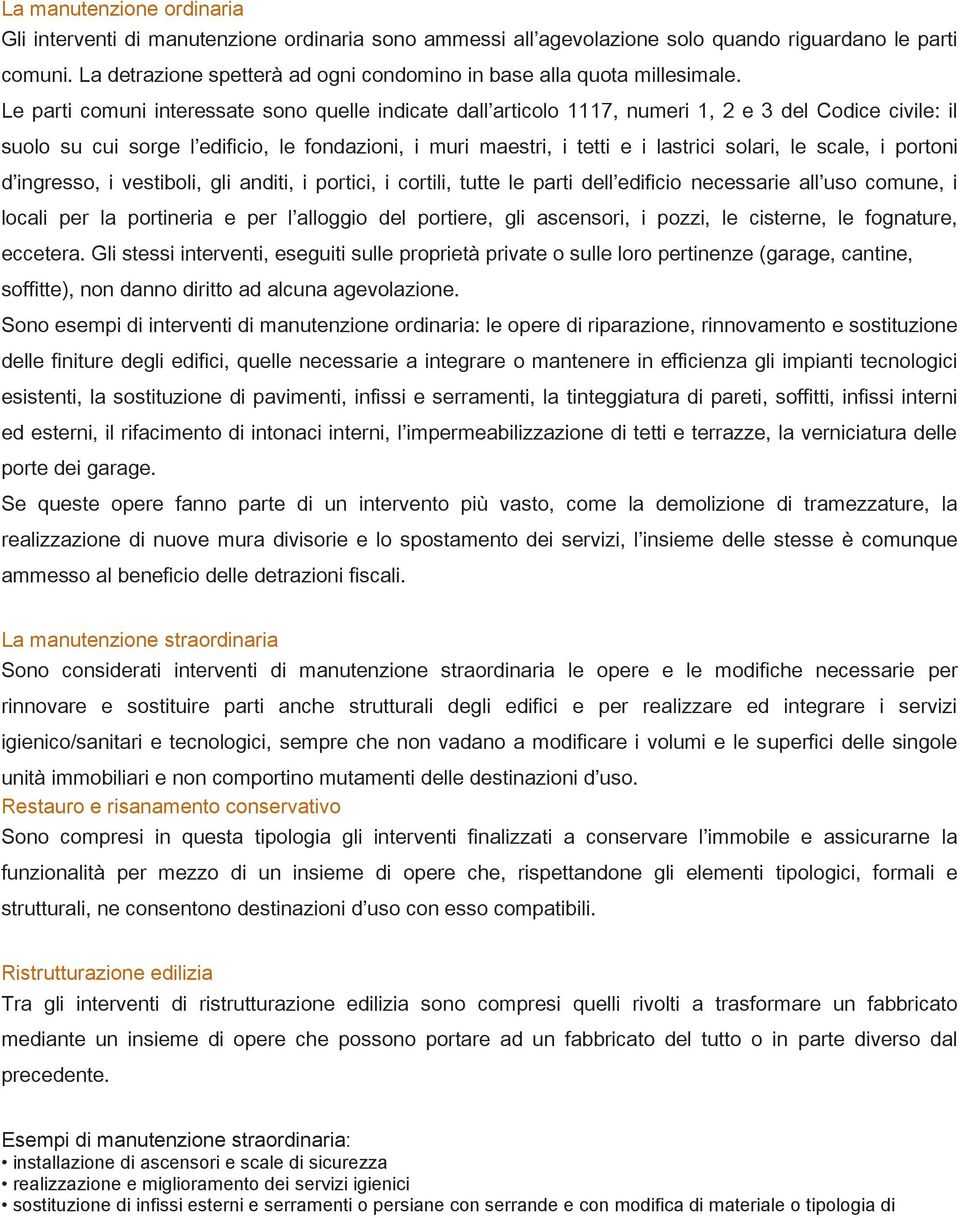 La manutenzione ordinaria
Gli interventi di manutenzione ordinaria sono ammessi all'agevolazione solo quando riguardano le parti comuni. La detrazione spetterà ad ogni condomino in base alla quota millesimale.
Le parti comuni interessate sono quelle indicate dall'articolo 1117, numeri 1, 2 e 3 del Codice civile: il suolo su cui sorge l'edificio, le fondazioni, i muri maestri, i tetti e i lastrici solari, le scale, i portoni d'ingresso, i vestiboli, gli anditi, i portici, i cortili, tutte le parti dell'edificio necessarie all'uso comune, i locali per la portineria e per l'alloggio del portiere, gli ascensori, i pozzi, le cisterne, le fognature, eccetera. Gli stessi interventi, eseguiti sulle proprietà private o sulle loro pertinenze (garage, cantine, soffitte), non danno diritto ad alcuna agevolazione.
Sono esempi di interventi di manutenzione ordinaria: le opere di riparazione, rinnovamento e sostituzione delle finiture degli edifici, quelle necessarie a integrare o mantenere in efficienza gli impianti tecnologici esistenti, la sostituzione di pavimenti, infissi e serramenti, la tinteggiatura di pareti, soffitti, infissi interni ed esterni, il rifacimento di intonaci interni, l'impermeabilizzazione di tetti e terrazze, la verniciatura delle porte dei garage.
Se queste opere fanno parte di un intervento più vasto, come la demolizione di tramezzature, la realizzazione di nuove mura divisorie e lo spostamento dei servizi, l'insieme delle stesse è comunque ammesso al beneficio delle detrazioni fiscali.

La manutenzione straordinaria
Sono considerati interventi di manutenzione straordinaria le opere e le modifiche necessarie per rinnovare e sostituire parti anche strutturali degli edifici e per realizzare ed integrare i servizi igienico/sanitari e tecnologici, sempre che non vadano a modificare i volumi e le superfici delle singole unità immobiliari e non comportino mutamenti delle destinazioni d'uso.
Restauro e risanamento conservativo
Sono compresi in questa tipologia gli interventi finalizzati a conservare l'immobile e assicurarne la funzionalità per mezzo di un insieme di opere che, rispettandone gli elementi tipologici, formali e strutturali, ne consentono destinazioni d'uso con esso compatibili.

Ristrutturazione edilizia
Tra gli interventi di ristrutturazione edilizia sono compresi quelli rivolti a trasformare un fabbricato mediante un insieme di opere che possono portare ad un fabbricato del tutto o in parte diverso dal precedente.

Esempi di manutenzione straordinaria:
• installazione di ascensori e scale di sicurezza
• realizzazione e miglioramento dei servizi igienici
• sostituzione di infissi esterni e serramenti o persiane con serrande e con modifica di materiale o tipologia di